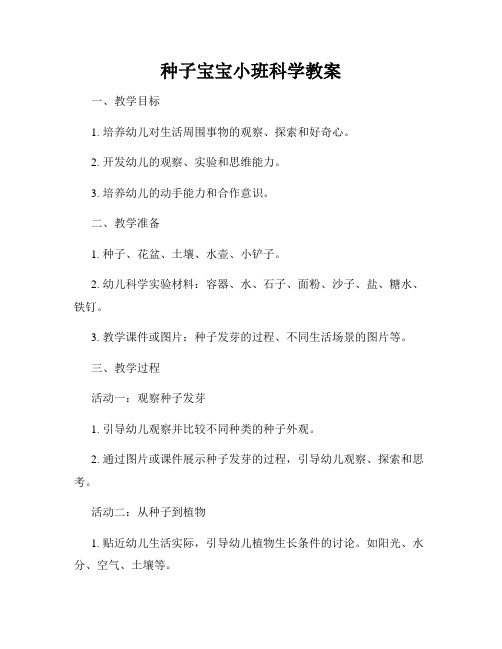 种子宝宝小班科学教案

一、教学目标

1. 培养幼儿对生活周围事物的观察、探索和好奇心。

2. 开发幼儿的观察、实验和思维能力。

3. 培养幼儿的动手能力和合作意识。

二、教学准备

1. 种子、花盆、土壤、水壶、小铲子。

2. 幼儿科学实验材料：容器、水、石子、面粉、沙子、盐、糖水、铁钉。

3. 教学课件或图片：种子发芽的过程、不同生活场景的图片等。

三、教学过程

活动一：观察种子发芽

1. 引导幼儿观察并比较不同种类的种子外观。

2. 通过图片或课件展示种子发芽的过程，引导幼儿观察、探索和思考。

活动二：从种子到植物

1. 贴近幼儿生活实际，引导幼儿植物生长条件的讨论。如阳光、水分、空气、土壤等。